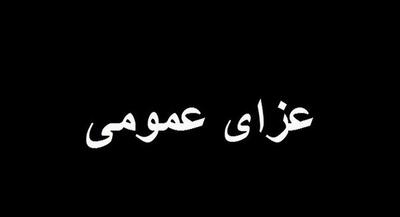 عزای عمومی